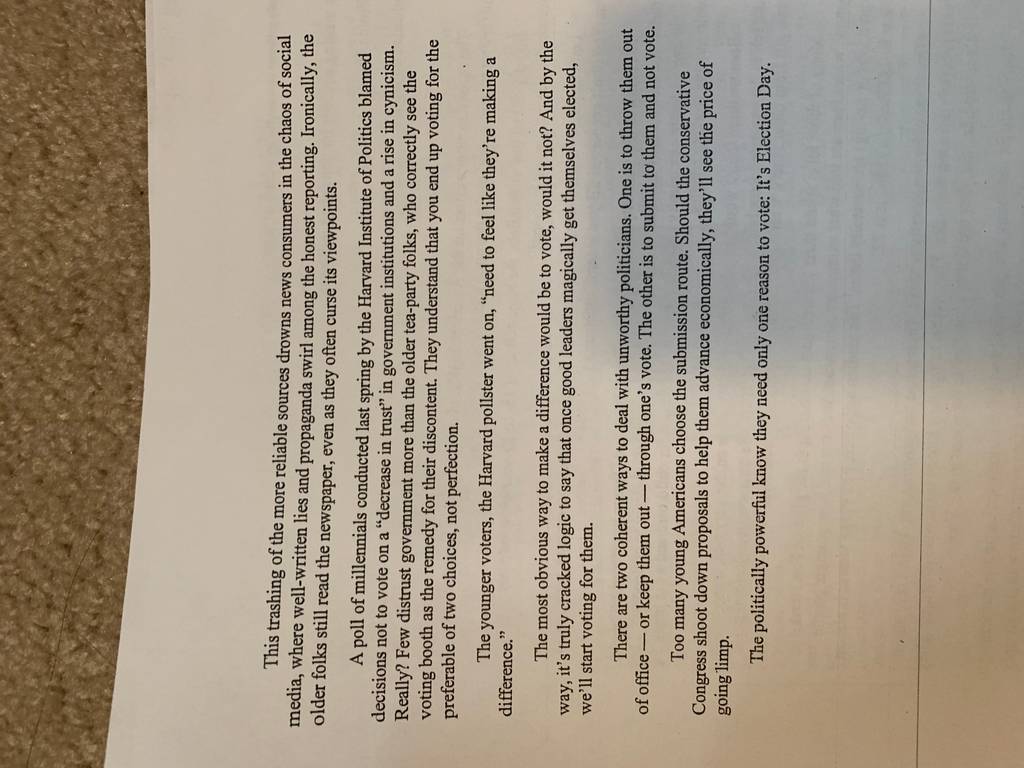 This trashing of the more reliable sources drowns news consumers in the chaos of social media, where well-written lies and propaganda swirl among the honest reporting. Ironically, the older folks still read the newspaper, even as they often curse its viewpoints.

A poll of millennials conducted last spring by the Harvard Institute of Politics blamed decisions not to vote on a "decrease in trust" in government institutions and a rise in cynicism. Really? Few distrust government more than the older tea-party folks, who correctly see the voting booth as the remedy for their discontent. They understand that you end up voting for the preferable of two choices, not perfection.

The younger voters, the Harvard pollster went on, "need to feel like they're making a difference."

The most obvious way to make a difference would be to vote, would it not? And by the way, it's truly cracked logic to say that once good leaders magically get themselves elected, we'll start voting for them.

There are two coherent ways to deal with unworthy politicians. One is to throw them out of office — or keep them out — through one's vote. The other is to submit to them and not vote.

Too many young Americans choose the submission route. Should the conservative Congress shoot down proposals to help them advance economically, they'll see the price of going limp.

The politically powerful know they need only one reason to vote: It's Election Day.